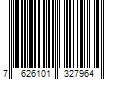 7 626101 327964